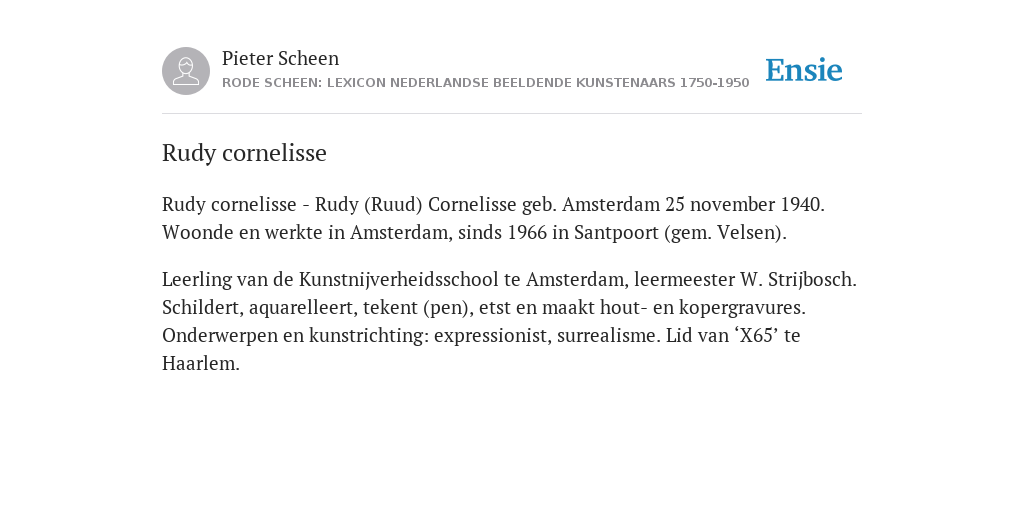 Pieter Scheen
RODE SCHEEN: LEXICON NEDERLANDSE BEELDENDE KUNSTENAARS 1750-1950

Ensie

Rudy cornelisse

Rudy cornelisse - Rudy (Ruud) Cornelisse geb. Amsterdam 25 november 1940. Woonde en werkte in Amsterdam, sinds 1966 in Santpoort (gem. Velsen).

Leerling van de Kunstnijverheidsschool te Amsterdam, leermeester W. Strijbosch. Schildert, aquarelleert, tekent (pen), etst en maakt hout- en kopergravures. Onderwerpen en kunstrichting: expressionist, surrealisme. Lid van ‘X65’ te Haarlem.